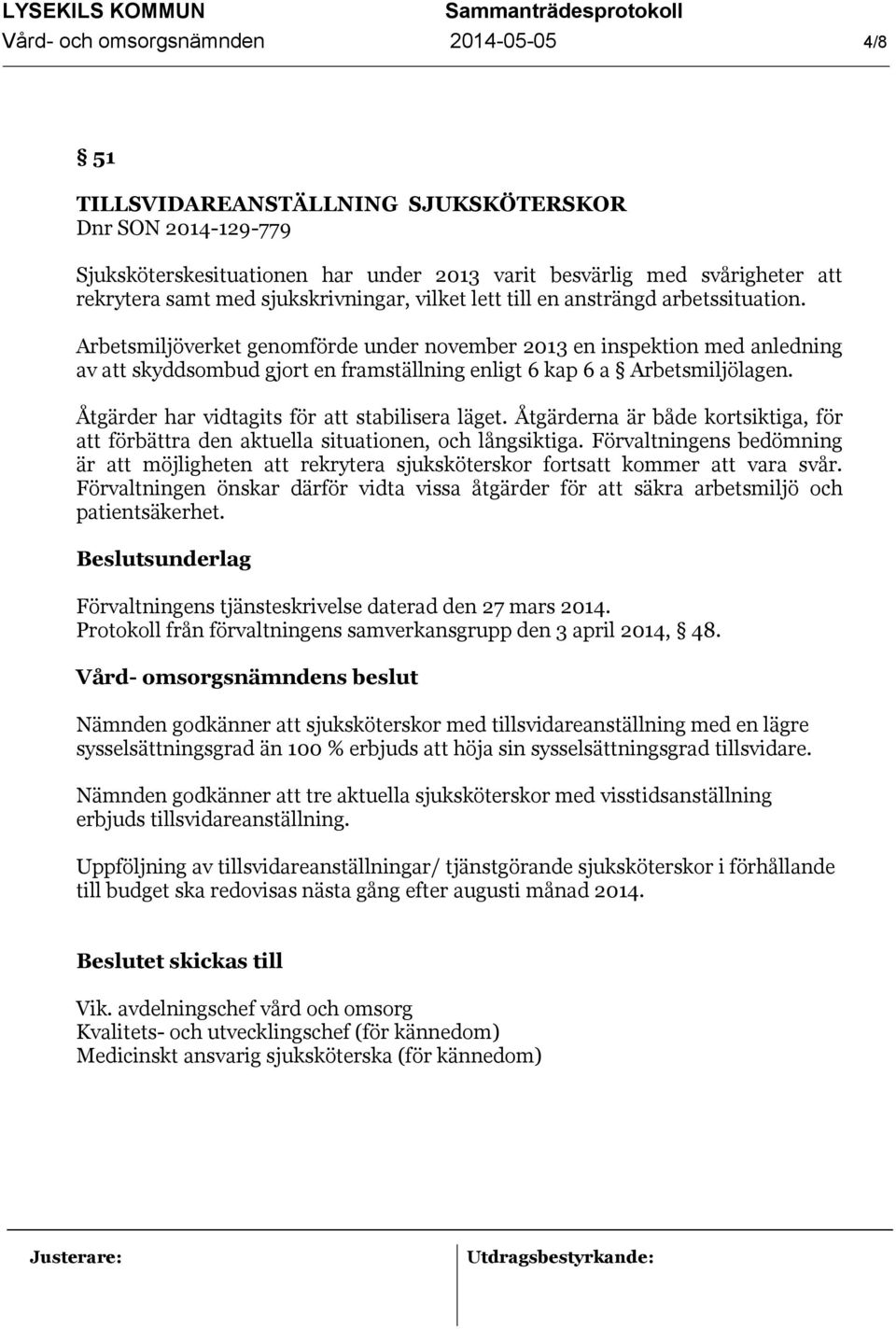 LYSEKILS KOMMUN Sammanträdesprotokoll
Vård- och omsorgsnämnden 2014-05-05 4/8

§ 51

TILLSVIDAREANSTÄLLNING SJUKSKÖTERSKOR
Dnr SON 2014-129-779

Sjuksköterskesituationen har under 2013 varit besvärlig med svårigheter att rekrytera samt med sjukskrivningar, vilket lett till en ansträngd arbetssituation.

Arbetsmiljöverket genomförde under november 2013 en inspektion med anledning av att skyddsombud gjort en framställning enligt 6 kap 6 a § Arbetsmiljölagen.

Åtgärder har vidtagits för att stabilisera läget. Åtgärderna är både kortsiktiga, för att förbättra den aktuella situationen, och långsiktiga. Förvaltningens bedömning är att möjligheten att rekrytera sjuksköterskor fortsatt kommer att vara svår. Förvaltningen önskar därför vidta vissa åtgärder för att säkra arbetsmiljö och patientsäkerhet.

Beslutsunderlag

Förvaltningens tjänsteskrivelse daterad den 27 mars 2014.
Protokoll från förvaltningens samverkansgrupp den 3 april 2014, § 48.

Vård- omsorgsnämndens beslut

Nämnden godkänner att sjuksköterskor med tillsvidareanställning med en lägre sysselsättningsgrad än 100 % erbjuds att höja sin sysselsättningsgrad tillsvidare.

Nämnden godkänner att tre aktuella sjuksköterskor med visstidsanställning erbjuds tillsvidareanställning.

Uppföljning av tillsvidareanställningar/ tjänstgörande sjuksköterskor i förhållande till budget ska redovisas nästa gång efter augusti månad 2014.

Beslutet skickas till

Vik. avdelningschef vård och omsorg
Kvalitets- och utvecklingschef (för kännedom)
Medicinskt ansvarig sjuksköterska (för kännedom)

Justerare: Utdragsbestyrkande: